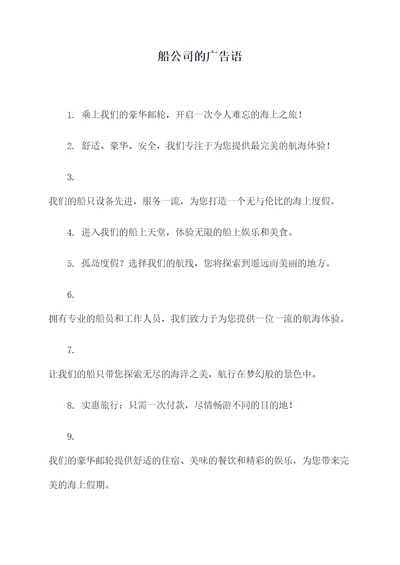 船公司的广告语

1. 乘上我们的豪华邮轮，开启一次令人难忘的海上之旅！

2. 舒适、豪华、安全，我们专注于为您提供最完美的航海体验！

3.

我们的船只设备先进，服务一流，为您打造一个无与伦比的海上度假。

4. 进入我们的船上天堂，体验无限的船上娱乐和美食。

5. 孤岛度假？选择我们的航线，您将探索到遥远而美丽的地方。

6.

拥有专业的船员和工作人员，我们致力于为您提供一位一流的航海体验。

7.

让我们的船只带您探索无尽的海洋之美，航行在梦幻般的景色中。

8. 实惠旅行：只需一次付款，尽情畅游不同的目的地！

9.

我们的豪华邮轮提供舒适的住宿、美味的餐饮和精彩的娱乐，为您带来完美的海上假期。